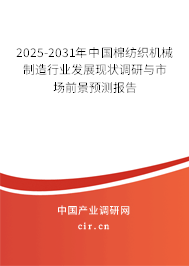 2025-2031年中国棉纺织机械制造行业发展现状调研与市场前景预测报告

中国产业调研网
cir.cn